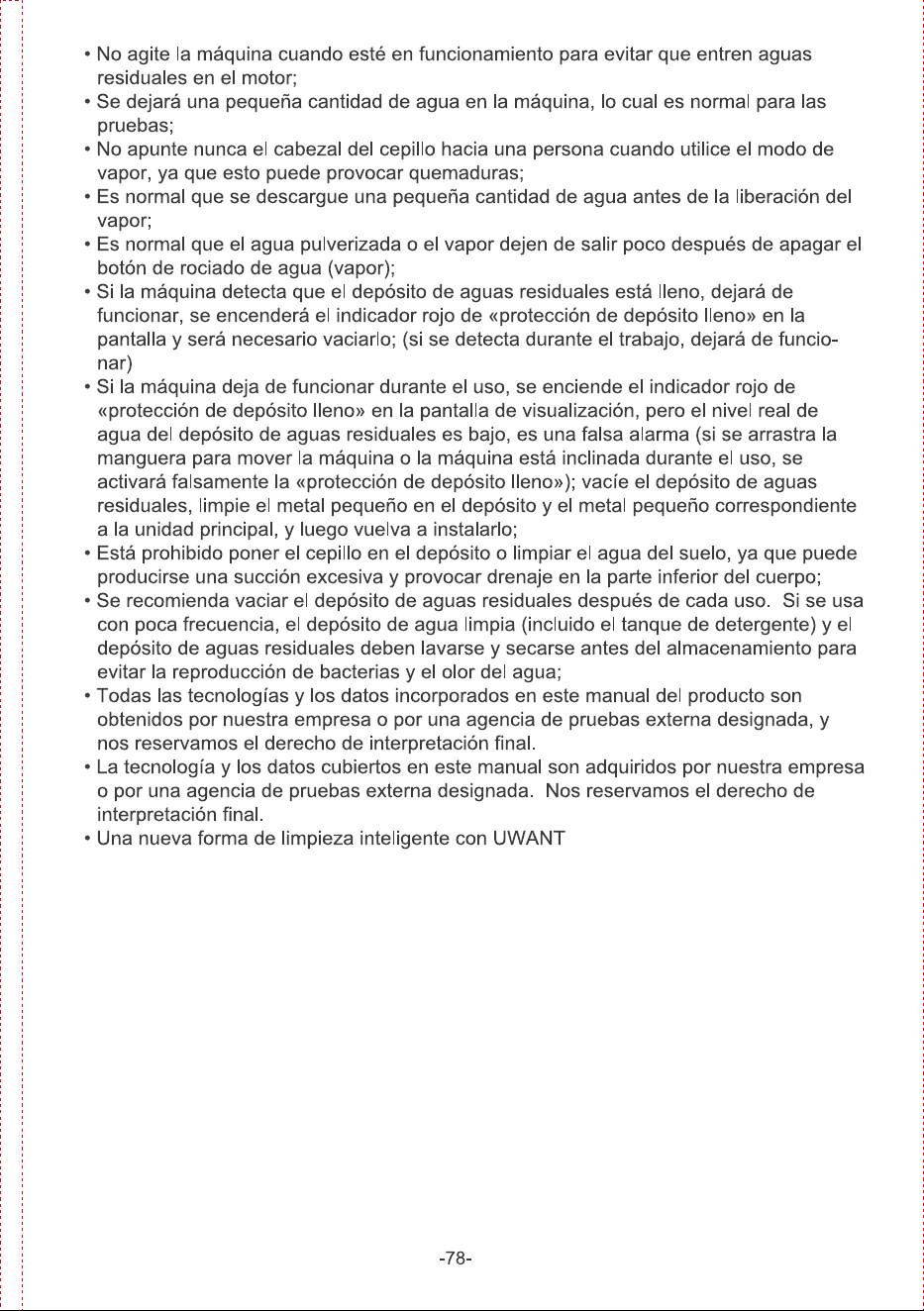 • No agite la máquina cuando esté en funcionamiento para evitar que entren aguas residuales en el motor;
• Se dejará una pequeña cantidad de agua en la máquina, lo cual es normal para las pruebas;
• No apunte nunca el cabezal del cepillo hacia una persona cuando utilice el modo de vapor, ya que esto puede provocar quemaduras;
• Es normal que se descargue una pequeña cantidad de agua antes de la liberación del vapor;
• Es normal que el agua pulverizada o el vapor dejen de salir poco después de apagar el botón de rociado de agua (vapor);
• Si la máquina detecta que el depósito de aguas residuales está lleno, dejará de funcionar, se encenderá el indicador rojo de «protección de depósito lleno» en la pantalla y será necesario vaciarlo; (si se detecta durante el trabajo, dejará de funcionar)
• Si la máquina deja de funcionar durante el uso, se enciende el indicador rojo de «protección de depósito lleno» en la pantalla de visualización, pero el nivel real de agua del depósito de aguas residuales es bajo, es una falsa alarma (si se arrastra la manguera para mover la máquina o la máquina está inclinada durante el uso, se activará falsamente la «protección de depósito lleno»); vacíe el depósito de aguas residuales, limpie el metal pequeño en el depósito y el metal pequeño correspondiente a la unidad principal, y luego vuelva a instalarlo;
• Está prohibido poner el cepillo en el depósito o limpiar el agua del suelo, ya que puede producirse una succión excesiva y provocar drenaje en la parte inferior del cuerpo;
• Se recomienda vaciar el depósito de aguas residuales después de cada uso. Si se usa con poca frecuencia, el depósito de agua limpia (incluido el tanque de detergente) y el depósito de aguas residuales deben lavarse y secarse antes del almacenamiento para evitar la reproducción de bacterias y el olor del agua;
• Todas las tecnologías y los datos incorporados en este manual del producto son obtenidos por nuestra empresa o por una agencia de pruebas externa designada, y nos reservamos el derecho de interpretación final.
• La tecnología y los datos cubiertos en este manual son adquiridos por nuestra empresa o por una agencia de pruebas externa designada. Nos reservamos el derecho de interpretación final.
• Una nueva forma de limpieza inteligente con UWANT

-78-